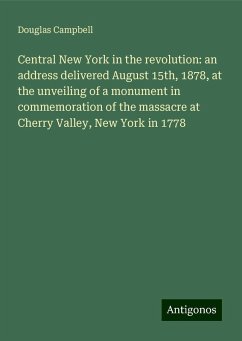 Douglas Campbell

Central New York in the revolution: an address delivered August 15th, 1878, at the unveiling of a monument in commemoration of the massacre at Cherry Valley, New York in 1778

Antigonos